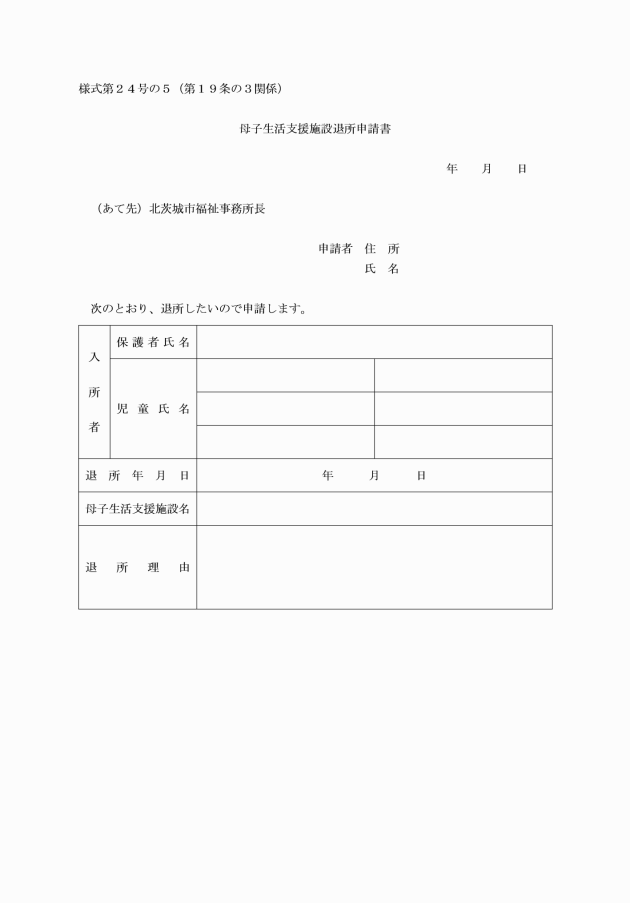 様式第２４号の５（第１９条の３関係）

母子生活支援施設退所申請書

年　　月　　日

（あて先）北茨城市福祉事務所長

申請者　住　所
氏　名

次のとおり、退所したいので申請します。

| 入所者 | 保護者氏名 | | |
|---|---|---|---|
| | 児童氏名 | | |
| | | | |
| | | | |
| 退所年月日 | | 年　　月　　日 | |
| 母子生活支援施設名 | | | |
| 退所理由 | | | |